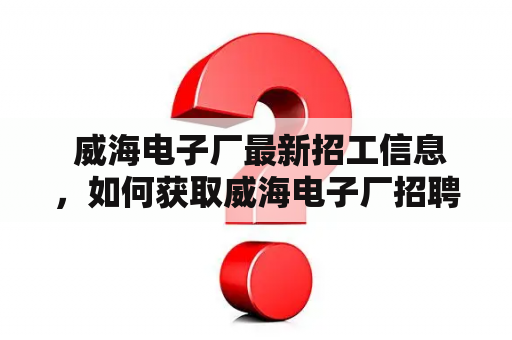 威海电子厂最新招工信息，如何获取威海电子厂招聘